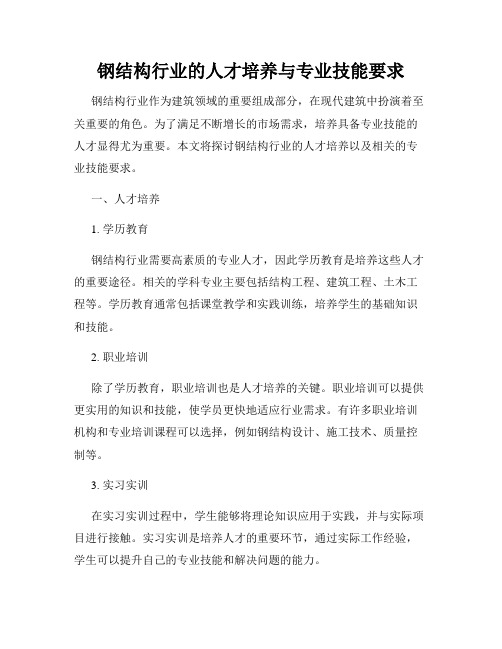 钢结构行业的人才培养与专业技能要求

钢结构行业作为建筑领域的重要组成部分，在现代建筑中扮演着至关重要的角色。为了满足不断增长的市场需求，培养具备专业技能的人才显得尤为重要。本文将探讨钢结构行业的人才培养以及相关的专业技能要求。

一、人才培养

1. 学历教育

钢结构行业需要高素质的专业人才，因此学历教育是培养这些人才的重要途径。相关的学科专业主要包括结构工程、建筑工程、土木工程等。学历教育通常包括课堂教学和实践训练，培养学生的基础知识和技能。

2. 职业培训

除了学历教育，职业培训也是人才培养的关键。职业培训可以提供更实用的知识和技能，使学员更快地适应行业需求。有许多职业培训机构和专业培训课程可以选择，例如钢结构设计、施工技术、质量控制等。

3. 实习实训

在实习实训过程中，学生能够将理论知识应用于实践，并与实际项目进行接触。实习实训是培养人才的重要环节，通过实际工作经验，学生可以提升自己的专业技能和解决问题的能力。